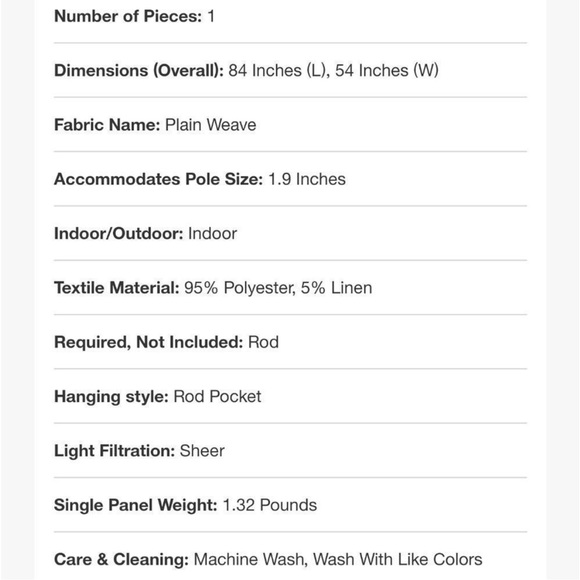 Number of Pieces: 1

Dimensions (Overall): 84 Inches (L), 54 Inches (W)

Fabric Name: Plain Weave

Accommodates Pole Size: 1.9 Inches

Indoor/Outdoor: Indoor

Textile Material: 95% Polyester, 5% Linen

Required, Not Included: Rod

Hanging style: Rod Pocket

Light Filtration: Sheer

Single Panel Weight: 1.32 Pounds

Care & Cleaning: Machine Wash, Wash With Like Colors